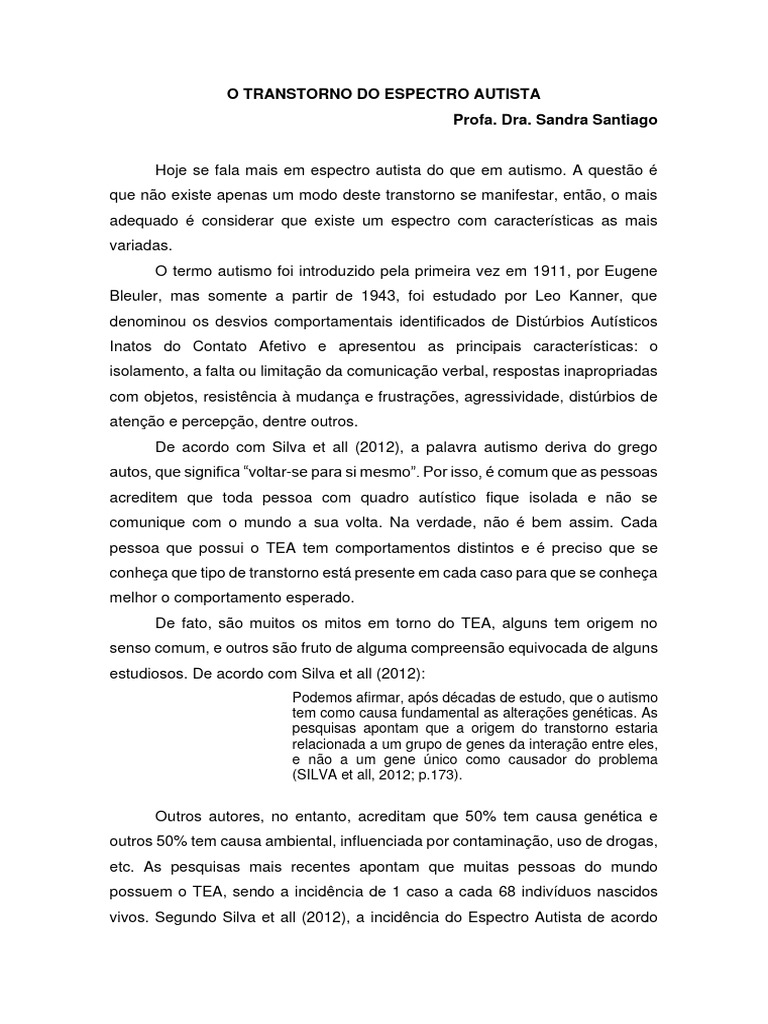 O TRANSTORNO DO ESPECTRO AUTISTA

Profa. Dra. Sandra Santiago

Hoje se fala mais em espectro autista do que em autismo. A questão é que não existe apenas um modo deste transtorno se manifestar, então, o mais adequado é considerar que existe um espectro com características as mais variadas.

O termo autismo foi introduzido pela primeira vez em 1911, por Eugene Bleuler, mas somente a partir de 1943, foi estudado por Leo Kanner, que denominou os desvios comportamentais identificados de Distúrbios Autísticos Inatos do Contato Afetivo e apresentou as principais características: o isolamento, a falta ou limitação da comunicação verbal, respostas inapropriadas com objetos, resistência à mudança e frustrações, agressividade, distúrbios de atenção e percepção, dentre outros.

De acordo com Silva et all (2012), a palavra autismo deriva do grego autos, que significa "voltar-se para si mesmo". Por isso, é comum que as pessoas acreditem que toda pessoa com quadro autístico fique isolada e não se comunique com o mundo a sua volta. Na verdade, não é bem assim. Cada pessoa que possui o TEA tem comportamentos distintos e é preciso que se conheça que tipo de transtorno está presente em cada caso para que se conheça melhor o comportamento esperado.

De fato, são muitos os mitos em torno do TEA, alguns tem origem no senso comum, e outros são fruto de alguma compreensão equivocada de alguns estudiosos. De acordo com Silva et all (2012):

Podemos afirmar, após décadas de estudo, que o autismo tem como causa fundamental as alterações genéticas. As pesquisas apontam que a origem do transtorno estaria relacionada a um grupo de genes da interação entre eles, e não a um gene único como causador do problema (SILVA et all, 2012; p.173).

Outros autores, no entanto, acreditam que 50% tem causa genética e outros 50% tem causa ambiental, influenciada por contaminação, uso de drogas, etc. As pesquisas mais recentes apontam que muitas pessoas do mundo possuem o TEA, sendo a incidência de 1 caso a cada 68 indivíduos nascidos vivos. Segundo Silva et all (2012), a incidência do Espectro Autista de acordo